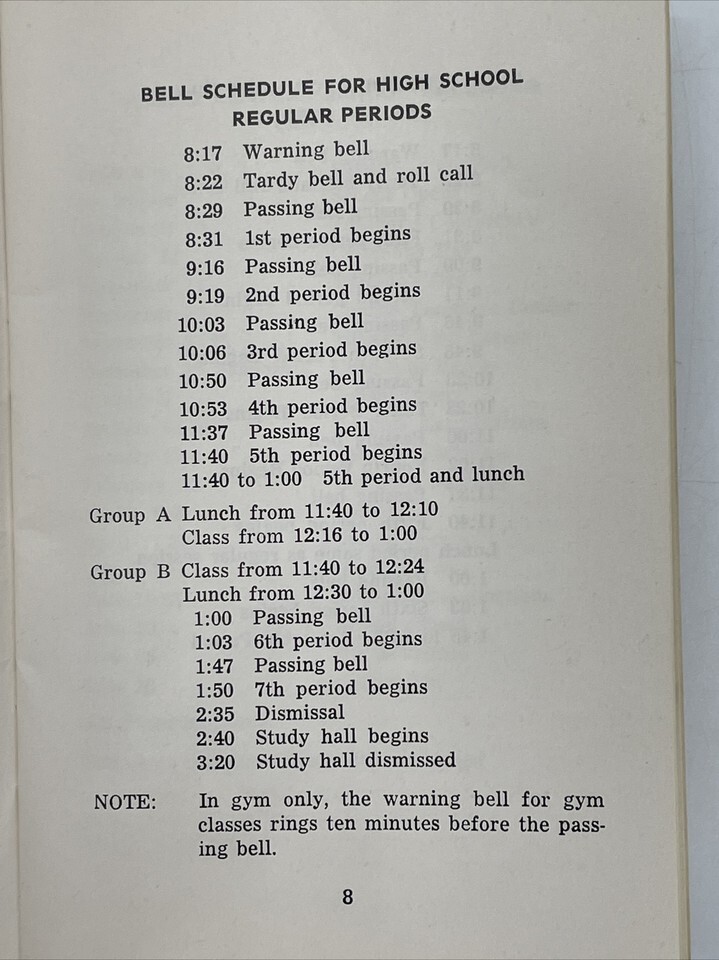 BELL SCHEDULE FOR HIGH SCHOOL
REGULAR PERIODS

8:17 Warning bell
8:22 Tardy bell and roll call
8:29 Passing bell
8:31 1st period begins
9:16 Passing bell
9:19 2nd period begins
10:03 Passing bell
10:06 3rd period begins
10:50 Passing bell
10:53 4th period begins
11:37 Passing bell
11:40 5th period begins
11:40 to 1:00 5th period and lunch

Group A Lunch from 11:40 to 12:10
Class from 12:16 to 1:00

Group B Class from 11:40 to 12:24
Lunch from 12:30 to 1:00
1:00 Passing bell
1:03 6th period begins
1:47 Passing bell
1:50 7th period begins
2:35 Dismissal
2:40 Study hall begins
3:20 Study hall dismissed

NOTE: In gym only, the warning bell for gym classes rings ten minutes before the passing bell.

8